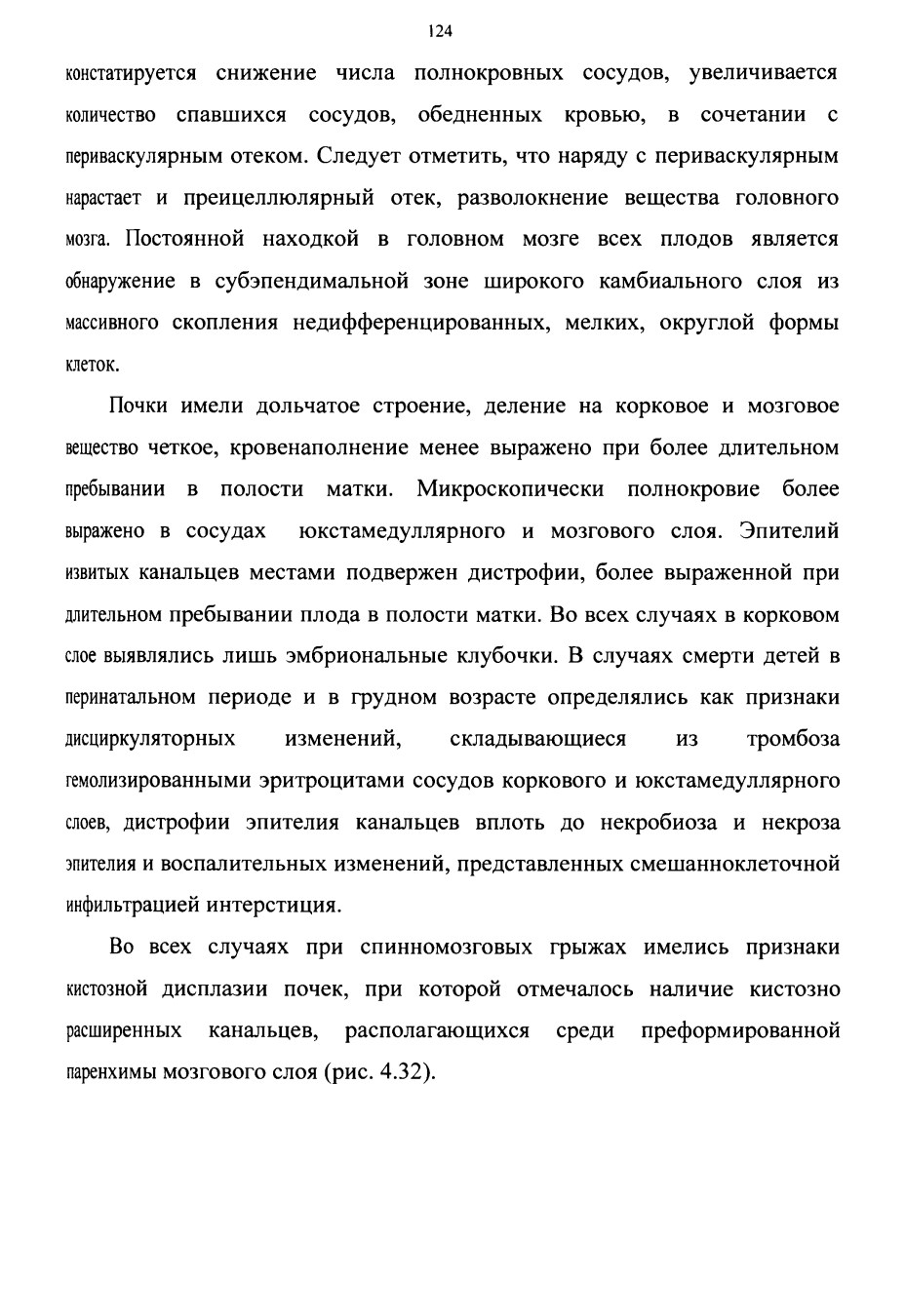 124

констатируется снижение числа полнокровных сосудов, увеличивается количество спавшихся сосудов, обедненных кровью, в сочетании с периваскулярным отеком. Следует отметить, что наряду с периваскулярным нарастает и преицеллюлярный отек, разволокнение вещества головного мозга. Постоянной находкой в головном мозге всех плодов является обнаружение в субэпендимальной зоне широкого камбиального слоя из массивного скопления недифференцированных, мелких, округлой формы клеток.

Почки имели дольчатое строение, деление на корковое и мозговое вещество четкое, кровенаполнение менее выражено при более длительном пребывании в полости матки. Микроскопически полнокровие более выражено в сосудах юкстамедуллярного и мозгового слоя. Эпителий извитых канальцев местами подвержен дистрофии, более выраженной при длительном пребывании плода в полости матки. Во всех случаях в корковом слое выявлялись лишь эмбриональные клубочки. В случаях смерти детей в перинатальном периоде и в грудном возрасте определялись как признаки дисциркуляторных изменений, складывающиеся из тромбоза гемолизированными эритроцитами сосудов коркового и юкстамедуллярного слоев, дистрофии эпителия канальцев вплоть до некробиоза и некроза эпителия и воспалительных изменений, представленных смешанноклеточной инфильтрацией интерстиция.

Во всех случаях при спинномозговых грыжах имелись признаки кистозной дисплазии почек, при которой отмечалось наличие кистозно расширенных канальцев, располагающихся среди преформированной паренхимы мозгового слоя (рис. 4.32).